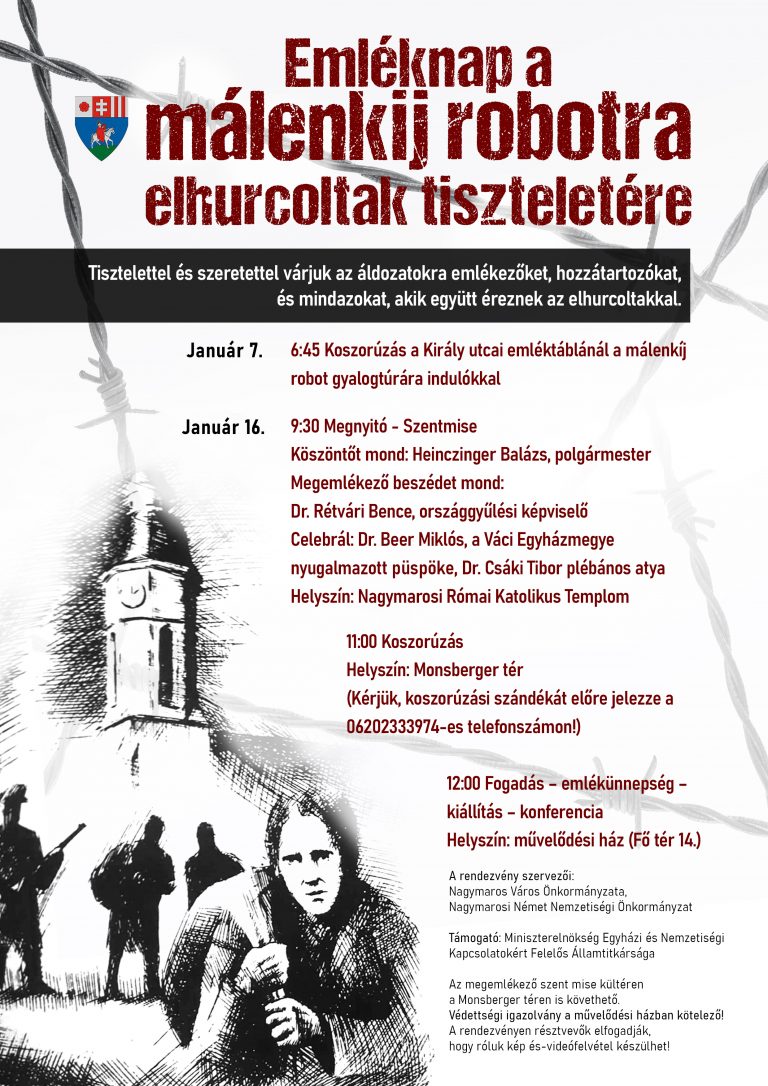 Emléknap a málenkij robotra elhurcoltak tiszteletére

Tisztelettel és szeretettel várjuk az áldozatokra emlékezőket, hozzátartozókat, és mindazokat, akik együtt éreznek az elhurcoltakkal.

Január 7.
6:45 Koszorúzás a Király utcai emléktáblánál a málenkij robot gyalogtúrára indulókkal

Január 16.
9:30 Megnyitó - Szentmise
Köszöntőt mond: Heinczinger Balázs, polgármester
Megemlékező beszédet mond:
Dr. Rétvári Bence, országgyűlési képviselő
Celebrál: Dr. Beer Miklós, a Váci Egyházmegye nyugalmazott püspöke, Dr. Csáki Tibor plébános atya
Helyszín: Nagymarosi Római Katolikus Templom

11:00 Koszorúzás
Helyszín: Monsberger tér
(Kérjük, koszorúzási szándékát előre jelezze a 06202333974-es telefonszámon!)

12:00 Fogadás – emlékünnepség – kiállítás – konferencia
Helyszín: művelődési ház (Fő tér 14.)

A rendezvény szervezői:
Nagymaros Város Önkormányzata,
Nagymarosi Német Nemzetiségi Önkormányzat

Támogató: Miniszterelnökség Egyházi és Nemzetiségi Kapcsolatokért Felelős Államtitkársága

Az megemlékező szent mise kültéren a Monsberger téren is követhető.
Védettségi igazolvány a művelődési házban kötelező!
A rendezvényen résztvevők elfogadják, hogy róluk kép és-videófelvétel készülhet!